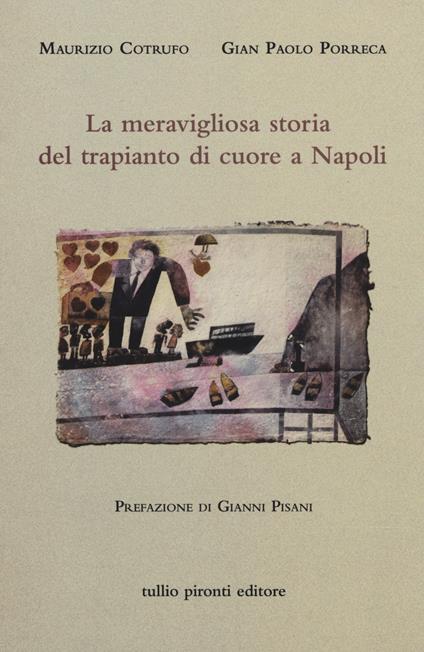 Maurizio Cotrufo Gian Paolo Porreca

La meravigliosa storia del trapianto di cuore a Napoli

Prefazione di Gianni Pisani

tullio pironti editore